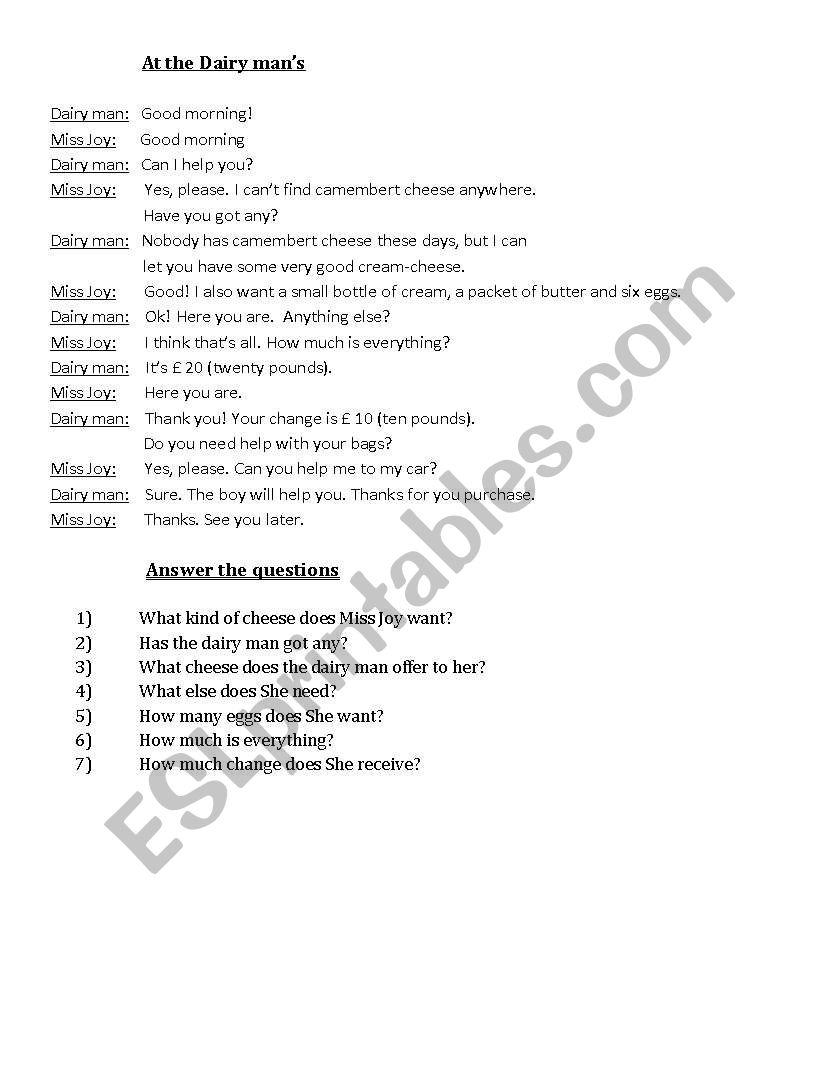 At the Dairy man's

Dairy man: Good morning!
Miss Joy: Good morning
Dairy man: Can I help you?
Miss Joy: Yes, please. I can't find camembert cheese anywhere. Have you got any?
Dairy man: Nobody has camembert cheese these days, but I can let you have some very good cream-cheese.
Miss Joy: Good! I also want a small bottle of cream, a packet of butter and six eggs.
Dairy man: Ok! Here you are. Anything else?
Miss Joy: I think that's all. How much is everything?
Dairy man: It's £ 20 (twenty pounds).
Miss Joy: Here you are.
Dairy man: Thank you! Your change is £ 10 (ten pounds). Do you need help with your bags?
Miss Joy: Yes, please. Can you help me to my car?
Dairy man: Sure. The boy will help you. Thanks for you purchase.
Miss Joy: Thanks. See you later.

Answer the questions

1) What kind of cheese does Miss Joy want?
2) Has the dairy man got any?
3) What cheese does the dairy man offer to her?
4) What else does She need?
5) How many eggs does She want?
6) How much is everything?
7) How much change does She receive?

ESLprintables.com